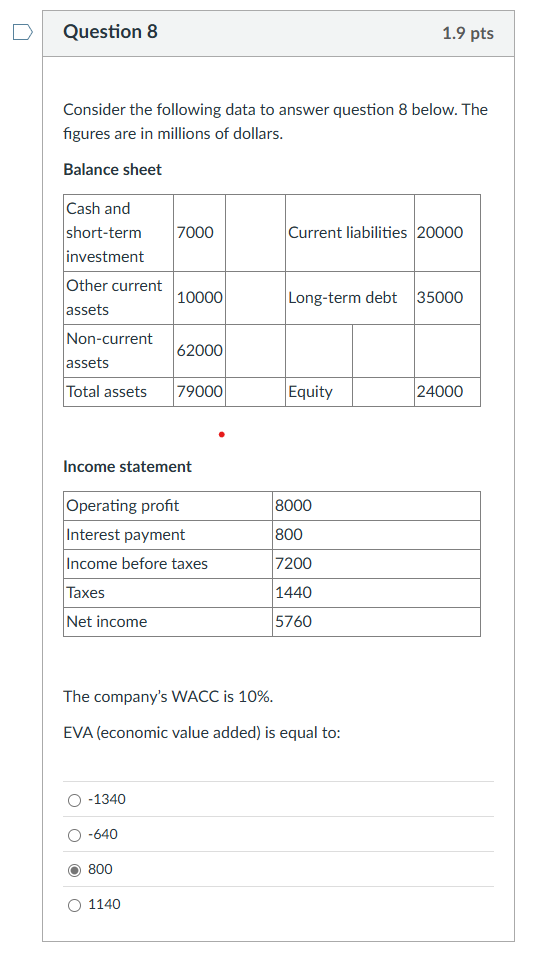 Question 8

1.9 pts

Consider the following data to answer question 8 below. The figures are in millions of dollars.

Balance sheet

| Cash and short-term investment | 7000 | | Current liabilities | | 20000 |
|---|---|---|---|---|---|
| Other current assets | 10000 | | Long-term debt | | 35000 |
| Non-current assets | 62000 | | | | |
| Total assets | 79000 | | Equity | | 24000 |

Income statement

| Operating profit | 8000 |
|---|---|
| Interest payment | 800 |
| Income before taxes | 7200 |
| Taxes | 1440 |
| Net income | 5760 |

The company's WACC is 10%.

EVA (economic value added) is equal to:

-1340

-640

800

1140